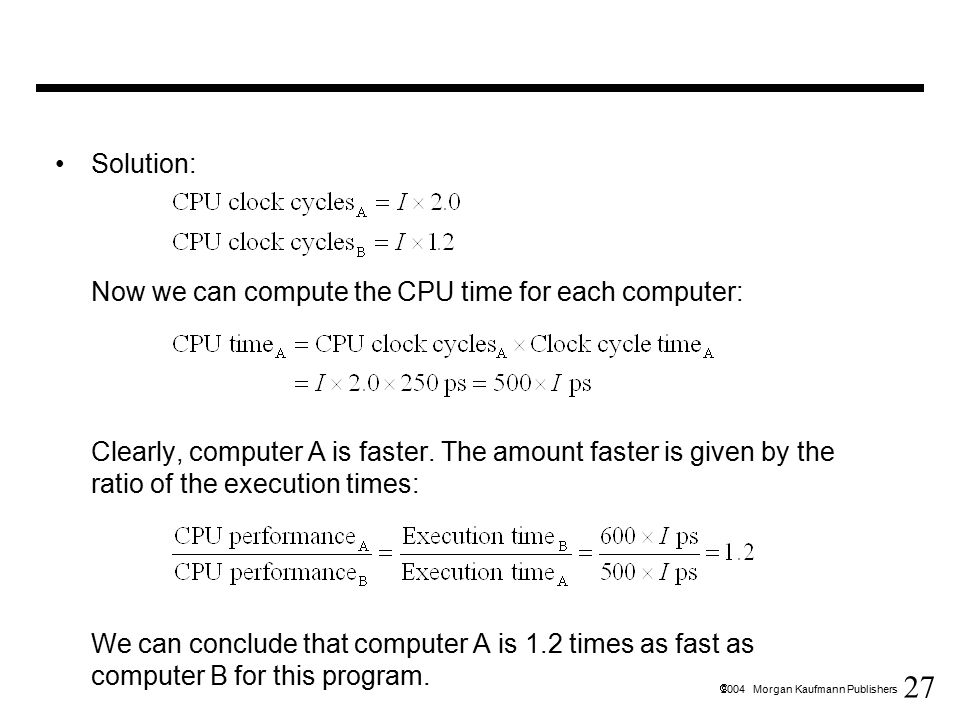 • Solution:

$\text{CPU clock cycles}_A = I \times 2.0$

$\text{CPU clock cycles}_B = I \times 1.2$

Now we can compute the CPU time for each computer:

$\text{CPU time}_A = \text{CPU clock cycles}_A \times \text{Clock cycle time}_A$

$= I \times 2.0 \times 250 \text{ ps} = 500 \times I \text{ ps}$

Clearly, computer A is faster. The amount faster is given by the ratio of the execution times:

$\frac{\text{CPU performance}_A}{\text{CPU performance}_B} = \frac{\text{Execution time}_B}{\text{Execution time}_A} = \frac{600 \times I \text{ ps}}{500 \times I \text{ ps}} = 1.2$

We can conclude that computer A is 1.2 times as fast as computer B for this program.

©2004 Morgan Kaufmann Publishers 27